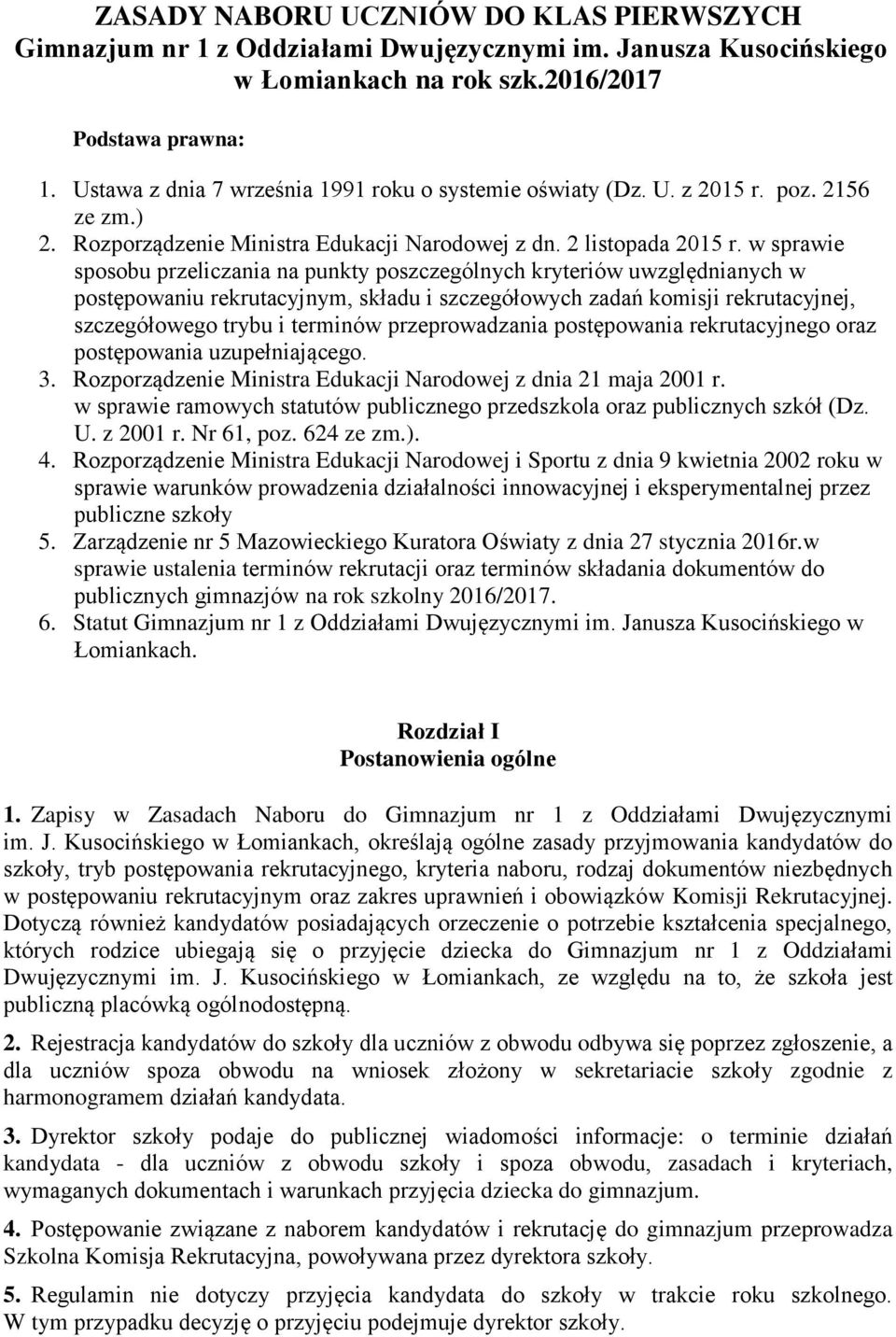 ZASADY NABORU UCZNIÓW DO KLAS PIERWSZYCH Gimnazjum nr 1 z Oddziałami Dwujęzycznymi im. Janusza Kusocińskiego w Łomiankach na rok szk.2016/2017

Podstawa prawna:

1. Ustawa z dnia 7 września 1991 roku o systemie oświaty (Dz. U. z 2015 r. poz. 2156 ze zm.)
2. Rozporządzenie Ministra Edukacji Narodowej z dn. 2 listopada 2015 r. w sprawie sposobu przeliczania na punkty poszczególnych kryteriów uwzględnianych w postępowaniu rekrutacyjnym, składu i szczegółowych zadań komisji rekrutacyjnej, szczegółowego trybu i terminów przeprowadzania postępowania rekrutacyjnego oraz postępowania uzupełniającego.
3. Rozporządzenie Ministra Edukacji Narodowej z dnia 21 maja 2001 r. w sprawie ramowych statutów publicznego przedszkola oraz publicznych szkół (Dz. U. z 2001 r. Nr 61, poz. 624 ze zm.).
4. Rozporządzenie Ministra Edukacji Narodowej i Sportu z dnia 9 kwietnia 2002 roku w sprawie warunków prowadzenia działalności innowacyjnej i eksperymentalnej przez publiczne szkoły
5. Zarządzenie nr 5 Mazowieckiego Kuratora Oświaty z dnia 27 stycznia 2016r.w sprawie ustalenia terminów rekrutacji oraz terminów składania dokumentów do publicznych gimnazjów na rok szkolny 2016/2017.
6. Statut Gimnazjum nr 1 z Oddziałami Dwujęzycznymi im. Janusza Kusocińskiego w Łomiankach.

Rozdział I
Postanowienia ogólne

1. Zapisy w Zasadach Naboru do Gimnazjum nr 1 z Oddziałami Dwujęzycznymi im. J. Kusocińskiego w Łomiankach, określają ogólne zasady przyjmowania kandydatów do szkoły, tryb postępowania rekrutacyjnego, kryteria naboru, rodzaj dokumentów niezbędnych w postępowaniu rekrutacyjnym oraz zakres uprawnień i obowiązków Komisji Rekrutacyjnej. Dotyczą również kandydatów posiadających orzeczenie o potrzebie kształcenia specjalnego, których rodzice ubiegają się o przyjęcie dziecka do Gimnazjum nr 1 z Oddziałami Dwujęzycznymi im. J. Kusocińskiego w Łomiankach, ze względu na to, że szkoła jest publiczną placówką ogólnodostępną.

2. Rejestracja kandydatów do szkoły dla uczniów z obwodu odbywa się poprzez zgłoszenie, a dla uczniów spoza obwodu na wniosek złożony w sekretariacie szkoły zgodnie z harmonogramem działań kandydata.

3. Dyrektor szkoły podaje do publicznej wiadomości informacje: o terminie działań kandydata - dla uczniów z obwodu szkoły i spoza obwodu, zasadach i kryteriach, wymaganych dokumentach i warunkach przyjęcia dziecka do gimnazjum.

4. Postępowanie związane z naborem kandydatów i rekrutację do gimnazjum przeprowadza Szkolna Komisja Rekrutacyjna, powoływana przez dyrektora szkoły.

5. Regulamin nie dotyczy przyjęcia kandydata do szkoły w trakcie roku szkolnego. W tym przypadku decyzję o przyjęciu podejmuje dyrektor szkoły.